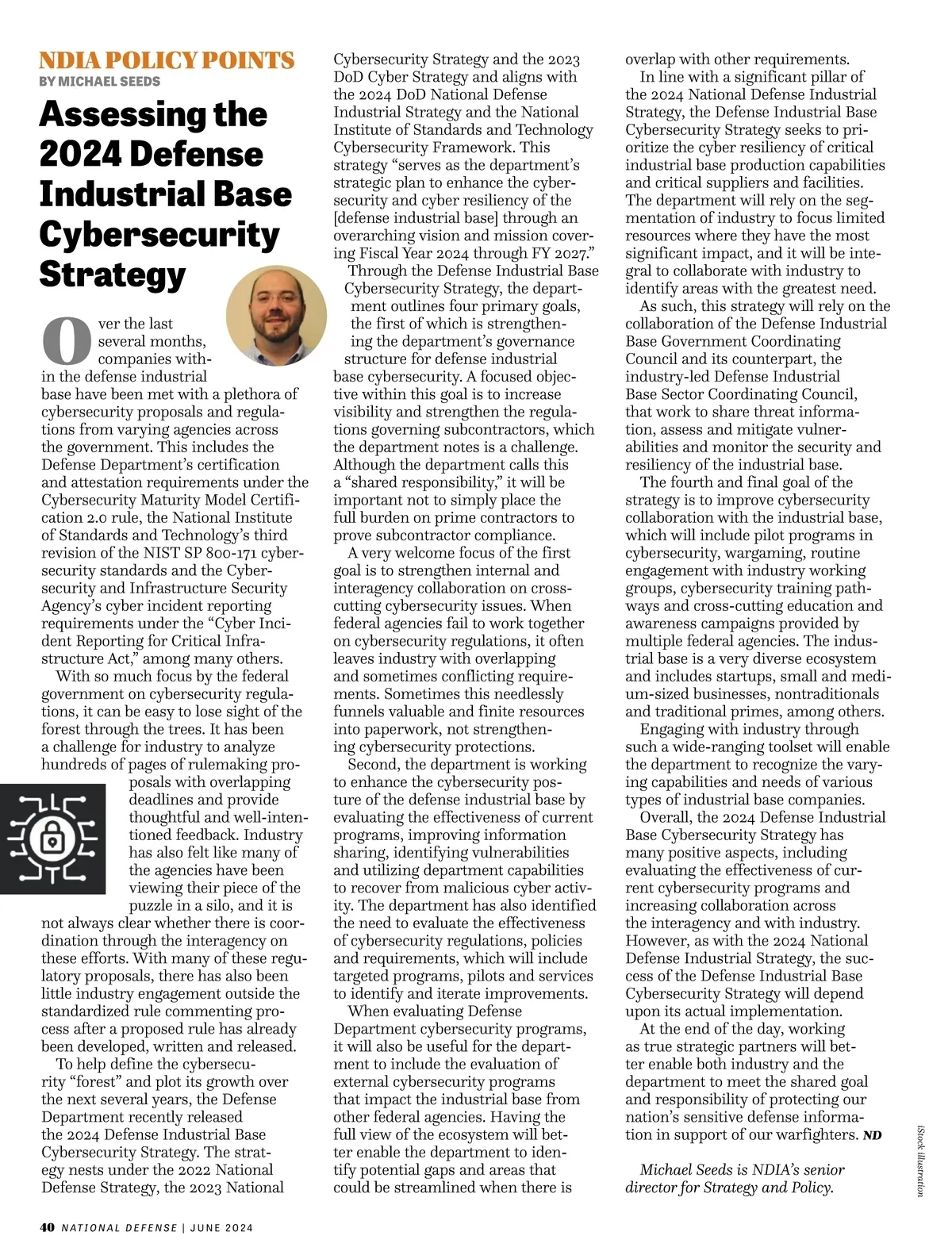 NDIA POLICY POINTS
BY MICHAEL SEEDS

Assessing the 2024 Defense Industrial Base Cybersecurity Strategy

Over the last several months, companies within the defense industrial base have been met with a plethora of cybersecurity proposals and regulations from varying agencies across the government. This includes the Defense Department's certification and attestation requirements under the Cybersecurity Maturity Model Certification 2.0 rule, the National Institute of Standards and Technology's third revision of the NIST SP 800-171 cybersecurity standards and the Cybersecurity and Infrastructure Security Agency's cyber incident reporting requirements under the "Cyber Incident Reporting for Critical Infrastructure Act," among many others.

With so much focus by the federal government on cybersecurity regulations, it can be easy to lose sight of the forest through the trees. It has been a challenge for industry to analyze hundreds of pages of rulemaking proposals with overlapping deadlines and provide thoughtful and well-intentioned feedback. Industry has also felt like many of the agencies have been viewing their piece of the puzzle in a silo, and it is not always clear whether there is coordination through the interagency on these efforts. With many of these regulatory proposals, there has also been little industry engagement outside the standardized rule commenting process after a proposed rule has already been developed, written and released.

To help define the cybersecurity "forest" and plot its growth over the next several years, the Defense Department recently released the 2024 Defense Industrial Base Cybersecurity Strategy. The strategy nests under the 2022 National Defense Strategy, the 2023 National Cybersecurity Strategy and the 2023 DoD Cyber Strategy and aligns with the 2024 DoD National Defense Industrial Strategy and the National Institute of Standards and Technology Cybersecurity Framework. This strategy "serves as the department's strategic plan to enhance the cybersecurity and cyber resiliency of the [defense industrial base] through an overarching vision and mission covering Fiscal Year 2024 through FY 2027."

Through the Defense Industrial Base Cybersecurity Strategy, the department outlines four primary goals, the first of which is strengthening the department's governance structure for defense industrial base cybersecurity. A focused objective within this goal is to increase visibility and strengthen the regulations governing subcontractors, which the department notes is a challenge. Although the department calls this a "shared responsibility," it will be important not to simply place the full burden on prime contractors to prove subcontractor compliance.

A very welcome focus of the first goal is to strengthen internal and interagency collaboration on cross-cutting cybersecurity issues. When federal agencies fail to work together on cybersecurity regulations, it often leaves industry with overlapping and sometimes conflicting requirements. Sometimes this needlessly funnels valuable and finite resources into paperwork, not strengthening cybersecurity protections.

Second, the department is working to enhance the cybersecurity posture of the defense industrial base by evaluating the effectiveness of current programs, improving information sharing, identifying vulnerabilities and utilizing department capabilities to recover from malicious cyber activity. The department has also identified the need to evaluate the effectiveness of cybersecurity regulations, policies and requirements, which will include targeted programs, pilots and services to identify and iterate improvements.

When evaluating Defense Department cybersecurity programs, it will also be useful for the department to include the evaluation of external cybersecurity programs that impact the industrial base from other federal agencies. Having the full view of the ecosystem will better enable the department to identify potential gaps and areas that could be streamlined when there is overlap with other requirements.

In line with a significant pillar of the 2024 National Defense Industrial Strategy, the Defense Industrial Base Cybersecurity Strategy seeks to prioritize the cyber resiliency of critical industrial base production capabilities and critical suppliers and facilities. The department will rely on the segmentation of industry to focus limited resources where they have the most significant impact, and it will be integral to collaborate with industry to identify areas with the greatest need.

As such, this strategy will rely on the collaboration of the Defense Industrial Base Government Coordinating Council and its counterpart, the industry-led Defense Industrial Base Sector Coordinating Council, that work to share threat information, assess and mitigate vulnerabilities and monitor the security and resiliency of the industrial base.

The fourth and final goal of the strategy is to improve cybersecurity collaboration with the industrial base, which will include pilot programs in cybersecurity, wargaming, routine engagement with industry working groups, cybersecurity training pathways and cross-cutting education and awareness campaigns provided by multiple federal agencies. The industrial base is a very diverse ecosystem and includes startups, small and medium-sized businesses, nontraditionals and traditional primes, among others.

Engaging with industry through such a wide-ranging toolset will enable the department to recognize the varying capabilities and needs of various types of industrial base companies.

Overall, the 2024 Defense Industrial Base Cybersecurity Strategy has many positive aspects, including evaluating the effectiveness of current cybersecurity programs and increasing collaboration across the interagency and with industry. However, as with the 2024 National Defense Industrial Strategy, the success of the Defense Industrial Base Cybersecurity Strategy will depend upon its actual implementation.

At the end of the day, working as true strategic partners will better enable both industry and the department to meet the shared goal and responsibility of protecting our nation's sensitive defense information in support of our warfighters. ND

Michael Seeds is NDIA's senior director for Strategy and Policy.

iStock illustration

40 NATIONAL DEFENSE | JUNE 2024